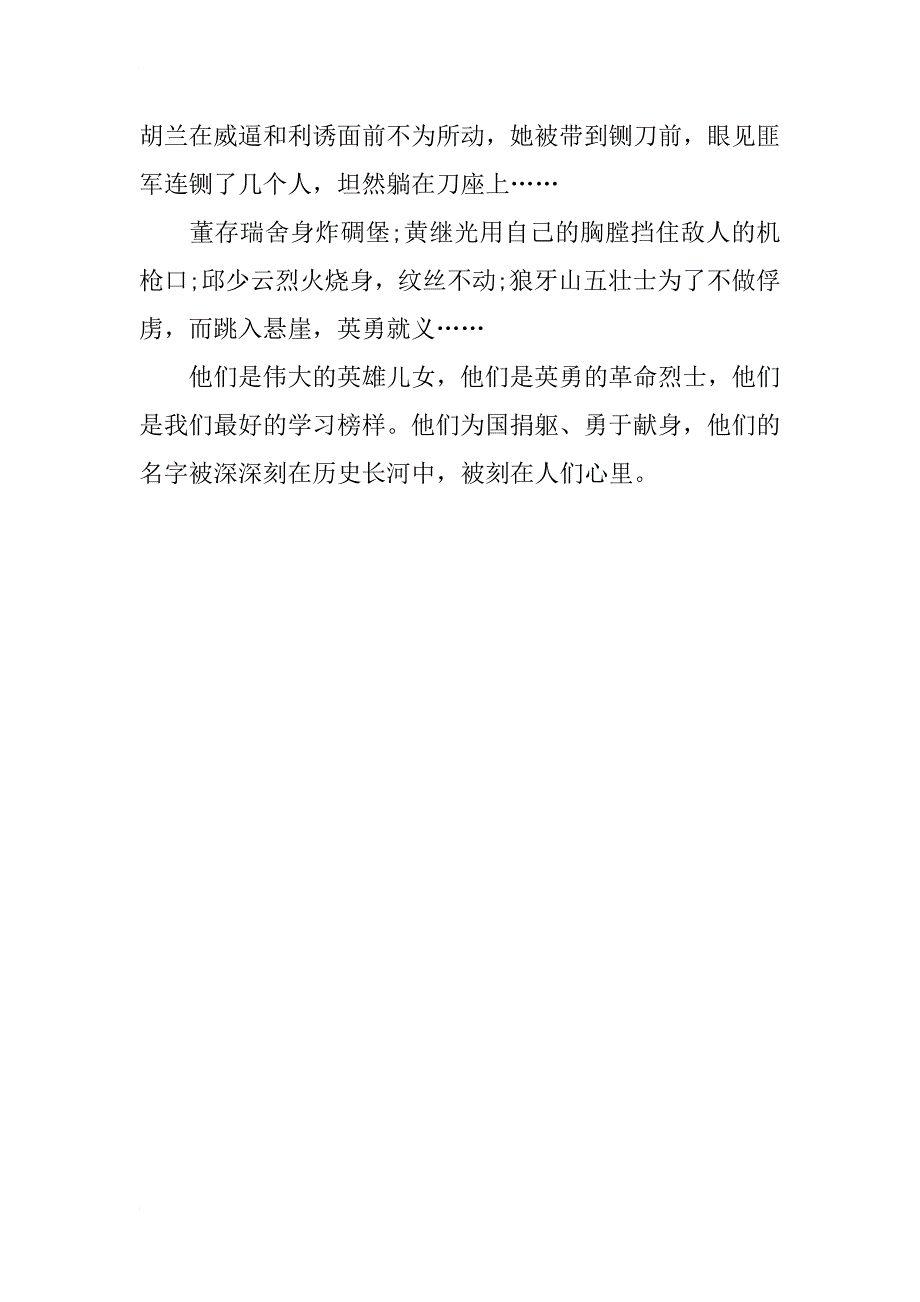 胡兰在威逼和利诱面前不为所动，她被带到铡刀前，眼见匪军连铡了几个人，坦然躺在刀座上……

董存瑞舍身炸碉堡;黄继光用自己的胸膛挡住敌人的机枪口;邱少云烈火烧身，纹丝不动;狼牙山五壮士为了不做俘虏，而跳入悬崖，英勇就义……

他们是伟大的英雄儿女，他们是英勇的革命烈士，他们是我们最好的学习榜样。他们为国捐躯、勇于献身，他们的名字被深深刻在历史长河中，被刻在人们心里。